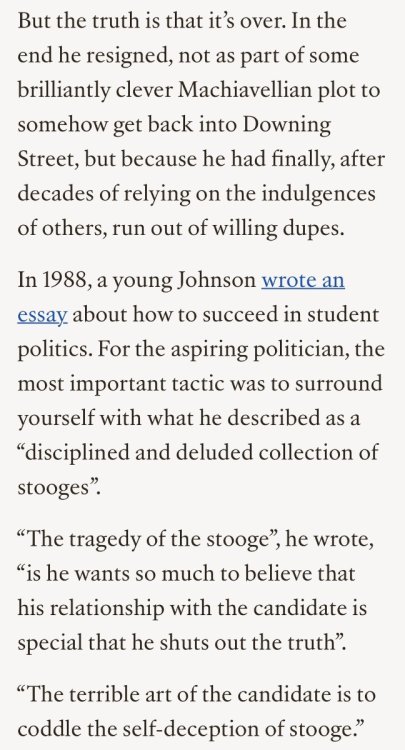 But the truth is that it's over. In the end he resigned, not as part of some brilliantly clever Machiavellian plot to somehow get back into Downing Street, but because he had finally, after decades of relying on the indulgences of others, run out of willing dupes.

In 1988, a young Johnson wrote an essay about how to succeed in student politics. For the aspiring politician, the most important tactic was to surround yourself with what he described as a "disciplined and deluded collection of stooges".

"The tragedy of the stooge", he wrote, "is he wants so much to believe that his relationship with the candidate is special that he shuts out the truth".

"The terrible art of the candidate is to coddle the self-deception of stooge."